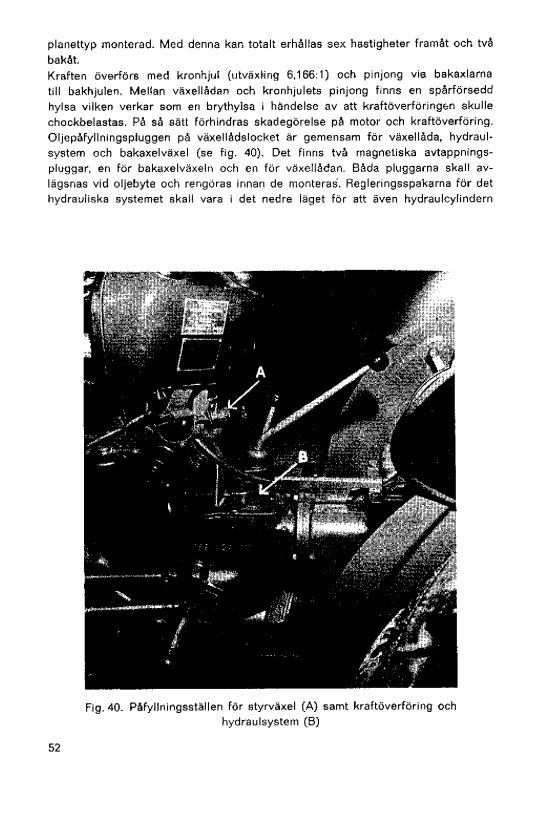 planettyp monterad. Med denna kan totalt erhållas sex hastigheter framåt och två bakåt.
Kraften överförs med kronhjul (utväxling 6,166:1) och pinjong via bakaxlarna till bakhjulen. Mellan växellådan och kronhjulets pinjong finns en spårförsedd hylsa vilken verkar som en brythylsa i händelse av att kraftöverföringen skulle chockbelastas. På så sätt förhindras skadegörelse på motor och kraftöverföring. Oljepåfyllningspluggen på växellådslocket är gemensam för växellåda, hydraulsystem och bakaxelväxel (se fig. 40). Det finns två magnetiska avtappningspluggar, en för bakaxelväxeln och en för växellådan. Båda pluggarna skall avlägsnas vid oljebyte och rengöras innan de monteras. Regleringsspakarna för det hydrauliska systemet skall vara i det nedre läget för att även hydraulcylindern

A

B

Fig. 40. Påfyllningsställen för styrväxel (A) samt kraftöverföring och hydraulsystem (B)

52